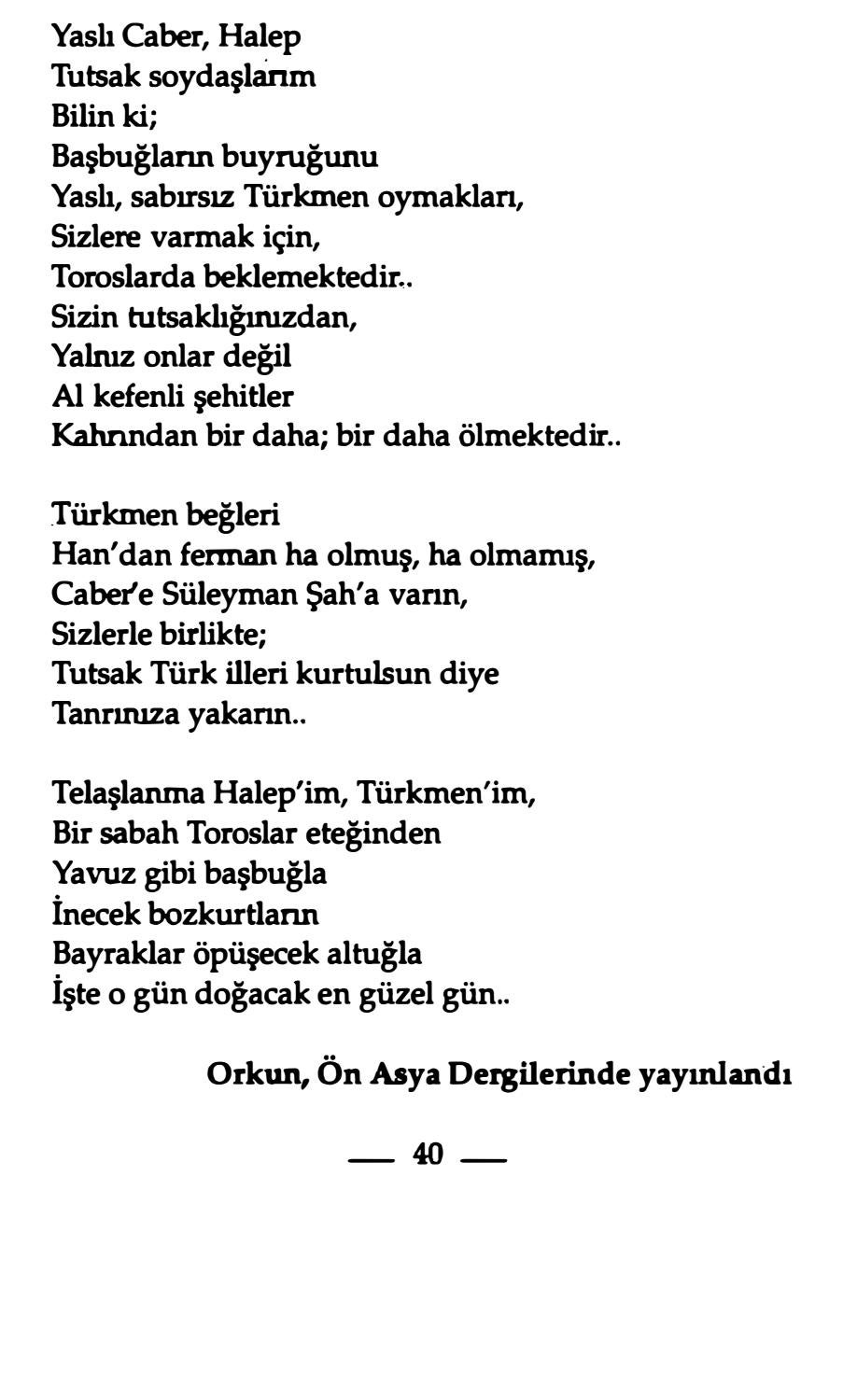 Yaslı Caber, Halep
Tutsak soydaşlarım
Bilin ki;
Başbuğların buyruğunu
Yaslı, sabırsız Türkmen oymakları,
Sizlere varmak için,
Toroslarda beklemektedir..
Sizin tutsaklığınızdan,
Yalnız onlar değil
Al kefenli şehitler
Kahrından bir daha; bir daha ölmektedir..

Türkmen beğleri
Han'dan ferman ha olmuş, ha olmamış,
Caber'e Süleyman Şah'a varın,
Sizlerle birlikte;
Tutsak Türk illeri kurtulsun diye
Tanrınıza yakarın..

Telaşlanma Halep'im, Türkmen'im,
Bir sabah Toroslar eteğinden
Yavuz gibi başbuğla
İnecek bozkurtların
Bayraklar öpüşecek altuğla
İşte o gün doğacak en güzel gün..

Orkun, Ön Asya Dergilerinde yayınlandı

— 40 —